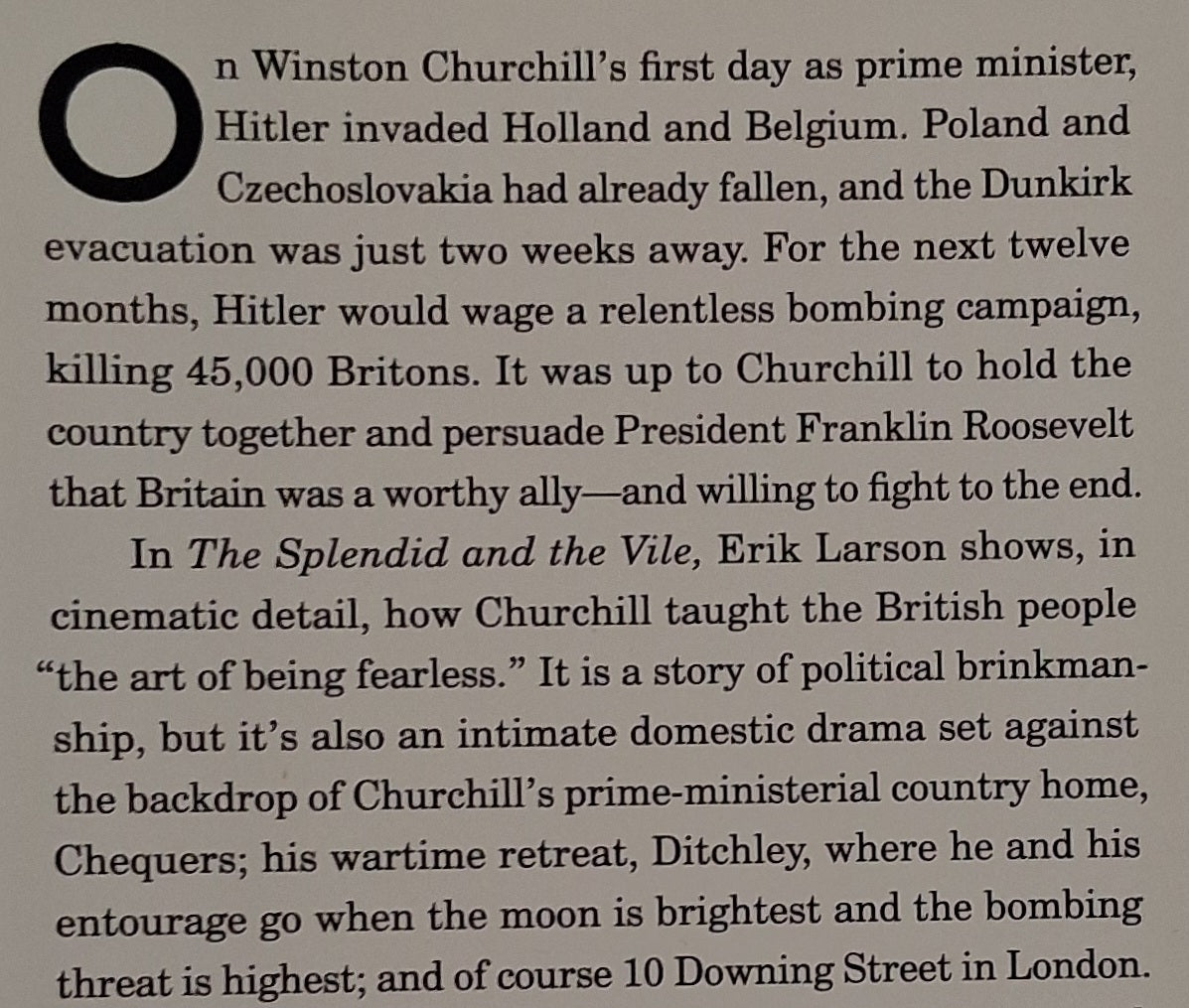 On Winston Churchill's first day as prime minister, Hitler invaded Holland and Belgium. Poland and Czechoslovakia had already fallen, and the Dunkirk evacuation was just two weeks away. For the next twelve months, Hitler would wage a relentless bombing campaign, killing 45,000 Britons. It was up to Churchill to hold the country together and persuade President Franklin Roosevelt that Britain was a worthy ally—and willing to fight to the end.

In The Splendid and the Vile, Erik Larson shows, in cinematic detail, how Churchill taught the British people "the art of being fearless." It is a story of political brinkmanship, but it's also an intimate domestic drama set against the backdrop of Churchill's prime-ministerial country home, Chequers; his wartime retreat, Ditchley, where he and his entourage go when the moon is brightest and the bombing threat is highest; and of course 10 Downing Street in London.